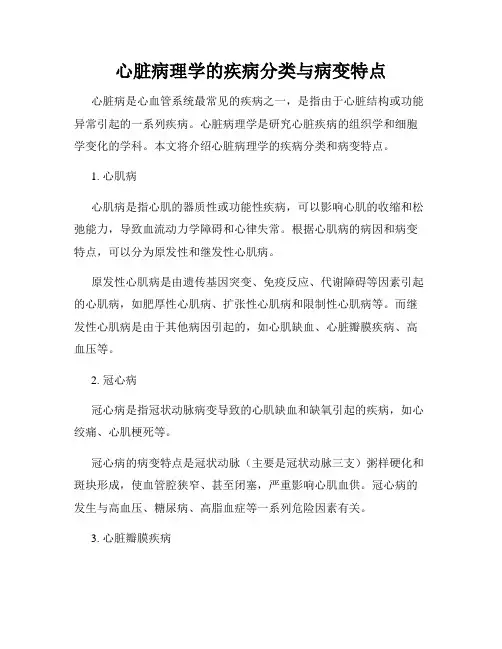 心脏病理学的疾病分类与病变特点

心脏病是心血管系统最常见的疾病之一，是指由于心脏结构或功能异常引起的一系列疾病。心脏病理学是研究心脏疾病的组织学和细胞学变化的学科。本文将介绍心脏病理学的疾病分类和病变特点。

1. 心肌病

心肌病是指心肌的器质性或功能性疾病，可以影响心肌的收缩和松弛能力，导致血流动力学障碍和心律失常。根据心肌病的病因和病变特点，可以分为原发性和继发性心肌病。

原发性心肌病是由遗传基因突变、免疫反应、代谢障碍等因素引起的心肌病，如肥厚性心肌病、扩张性心肌病和限制性心肌病等。而继发性心肌病是由于其他病因引起的，如心肌缺血、心脏瓣膜疾病、高血压等。

2. 冠心病

冠心病是指冠状动脉病变导致的心肌缺血和缺氧引起的疾病，如心绞痛、心肌梗死等。

冠心病的病变特点是冠状动脉（主要是冠状动脉三支）粥样硬化和斑块形成，使血管腔狭窄、甚至闭塞，严重影响心肌血供。冠心病的发生与高血压、糖尿病、高脂血症等一系列危险因素有关。

3. 心脏瓣膜疾病